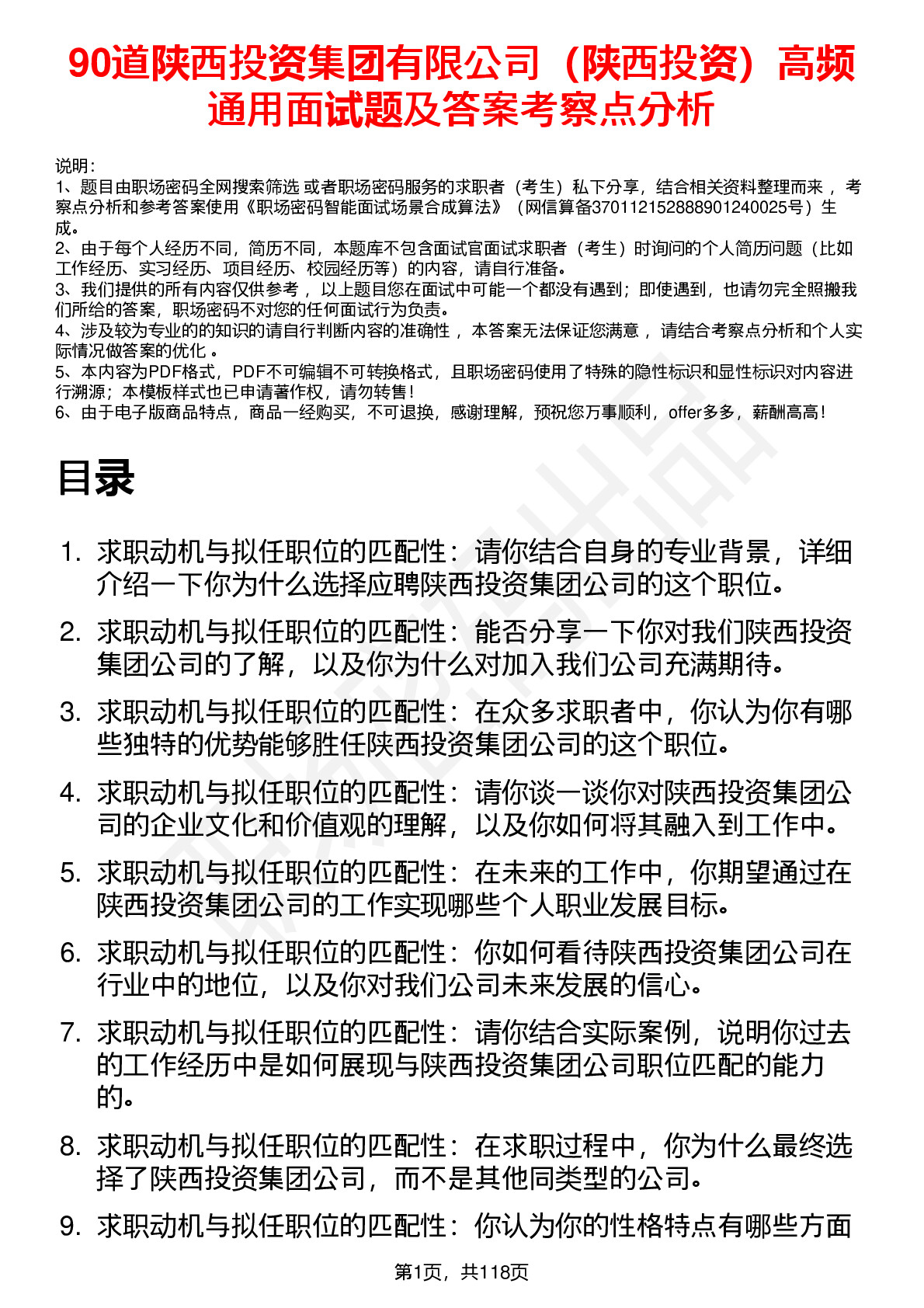 90道陕西投资集团有限公司（陕西投资）高频通用面试题及答案考察点分析

说明：
1、题目由职场密码全网搜索筛选 或者职场密码服务的求职者（考生）私下分享，结合相关资料整理而来 ，考察点分析和参考答案使用《职场密码智能面试场景合成算法》（网信算备370112152888901240025号）生成。
2、由于每个人经历不同，简历不同，本题库不包含面试官面试求职者（考生）时询问的个人简历问题（比如工作经历、实习经历、项目经历、校园经历等）的内容，请自行准备。
3、我们提供的所有内容仅供参考 ，以上题目您在面试中可能一个都没有遇到；即使遇到，也请勿完全照搬我们所给的答案，职场密码不对您的任何面试行为负责。
4、涉及较为专业的的知识的请自行判断内容的准确性 ，本答案无法保证您满意 ，请结合考察点分析和个人实际情况做答案的优化 。
5、本内容为PDF格式，PDF不可编辑不可转换格式，且职场密码使用了特殊的隐性标识和显性标识对内容进行溯源；本模板样式也已申请著作权，请勿转售！
6、由于电子版商品特点，商品一经购买，不可退换，感谢理解，预祝您万事顺利，offer多多，薪酬高高！

目录

1. 求职动机与拟任职位的匹配性：请你结合自身的专业背景，详细介绍一下你为什么选择应聘陕西投资集团公司的这个职位。
2. 求职动机与拟任职位的匹配性：能否分享一下你对我们陕西投资集团公司的了解，以及你为什么对加入我们公司充满期待。
3. 求职动机与拟任职位的匹配性：在众多求职者中，你认为你有哪些独特的优势能够胜任陕西投资集团公司的这个职位。
4. 求职动机与拟任职位的匹配性：请你谈一谈你对陕西投资集团公司的企业文化和价值观的理解，以及你如何将其融入到工作中。
5. 求职动机与拟任职位的匹配性：在未来的工作中，你期望通过在陕西投资集团公司的工作实现哪些个人职业发展目标。
6. 求职动机与拟任职位的匹配性：你如何看待陕西投资集团公司在行业中的地位，以及你对我们公司未来发展的信心。
7. 求职动机与拟任职位的匹配性：请你结合实际案例，说明你过去的工作经历中是如何展现与陕西投资集团公司职位匹配的能力的。
8. 求职动机与拟任职位的匹配性：在求职过程中，你为什么最终选择了陕西投资集团公司，而不是其他同类型的公司。
9. 求职动机与拟任职位的匹配性：你认为你的性格特点有哪些方面

第1页，共118页